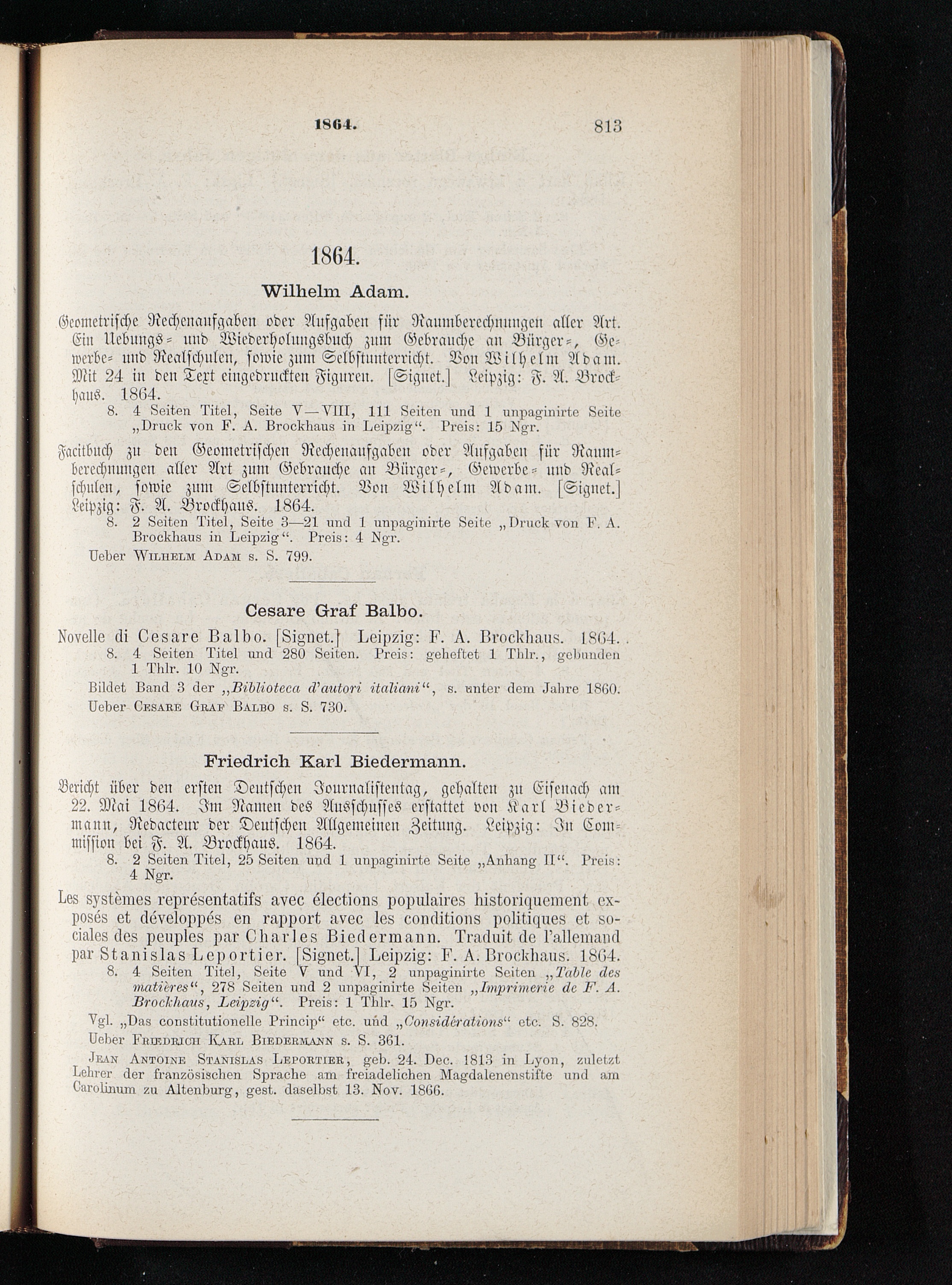 1864. 813

1864.

Wilhelm Adam.

Geometrische Rechenaufgaben oder Aufgaben für Raumberechnungen aller Art. Ein Uebungs- und Wiederholungsbuch zum Gebrauche an Bürger-, Gewerbe- und Realschulen, sowie zum Selbstunterricht. Von Wilhelm Adam. Mit 24 in den Text eingedruckten Figuren. [Signet.] Leipzig: F. A. Brockhaus. 1864.

8. 4 Seiten Titel, Seite V—VIII, 111 Seiten und 1 unpaginirte Seite „Druck von F. A. Brockhaus in Leipzig“. Preis: 15 Ngr.

Facitbuch zu den Geometrischen Rechenaufgaben oder Aufgaben für Raumberechnungen aller Art zum Gebrauche an Bürger-, Gewerbe- und Realschulen, sowie zum Selbstunterricht. Von Wilhelm Adam. [Signet.] Leipzig: F. A. Brockhaus. 1864.

8. 2 Seiten Titel, Seite 3—21 und 1 unpaginirte Seite „Druck von F. A. Brockhaus in Leipzig“. Preis: 4 Ngr.

Ueber Wilhelm Adam s. S. 799.

Cesare Graf Balbo.

Novelle di Cesare Balbo. [Signet.] Leipzig: F. A. Brockhaus. 1864.

8. 4 Seiten Titel und 280 Seiten. Preis: geheftet 1 Thlr., gebunden 1 Thlr. 10 Ngr.

Bildet Band 3 der „Biblioteca d'autori italiani“, s. unter dem Jahre 1860.

Ueber Cesare Graf Balbo s. S. 730.

Friedrich Karl Biedermann.

Bericht über den ersten Deutschen Journalistentag, gehalten zu Eisenach am 22. Mai 1864. Im Namen des Ausschusses erstattet von Karl Biedermann, Redacteur der Deutschen Allgemeinen Zeitung. Leipzig: In Commission bei F. A. Brockhaus. 1864.

8. 2 Seiten Titel, 25 Seiten und 1 unpaginirte Seite „Anhang II“. Preis: 4 Ngr.

Les systèmes représentatifs avec élections populaires historiquement exposés et développés en rapport avec les conditions politiques et sociales des peuples par Charles Biedermann. Traduit de l'allemand par Stanislas Leportier. [Signet.] Leipzig: F. A. Brockhaus. 1864.

8. 4 Seiten Titel, Seite V und VI, 2 unpaginirte Seiten „Table des matières“, 278 Seiten und 2 unpaginirte Seiten „Imprimerie de F. A. Brockhaus, Leipzig“. Preis: 1 Thlr. 15 Ngr.

Vgl. „Das constitutionelle Princip“ etc. und „Considérations“ etc. S. 828.

Ueber Friedrich Karl Biedermann s. S. 361.

Jean Antoine Stanislas Leportier, geb. 24. Dec. 1813 in Lyon, zuletzt Lehrer der französischen Sprache am freiadelichen Magdalenenstifte und am Carolinum zu Altenburg, gest. daselbst 13. Nov. 1866.